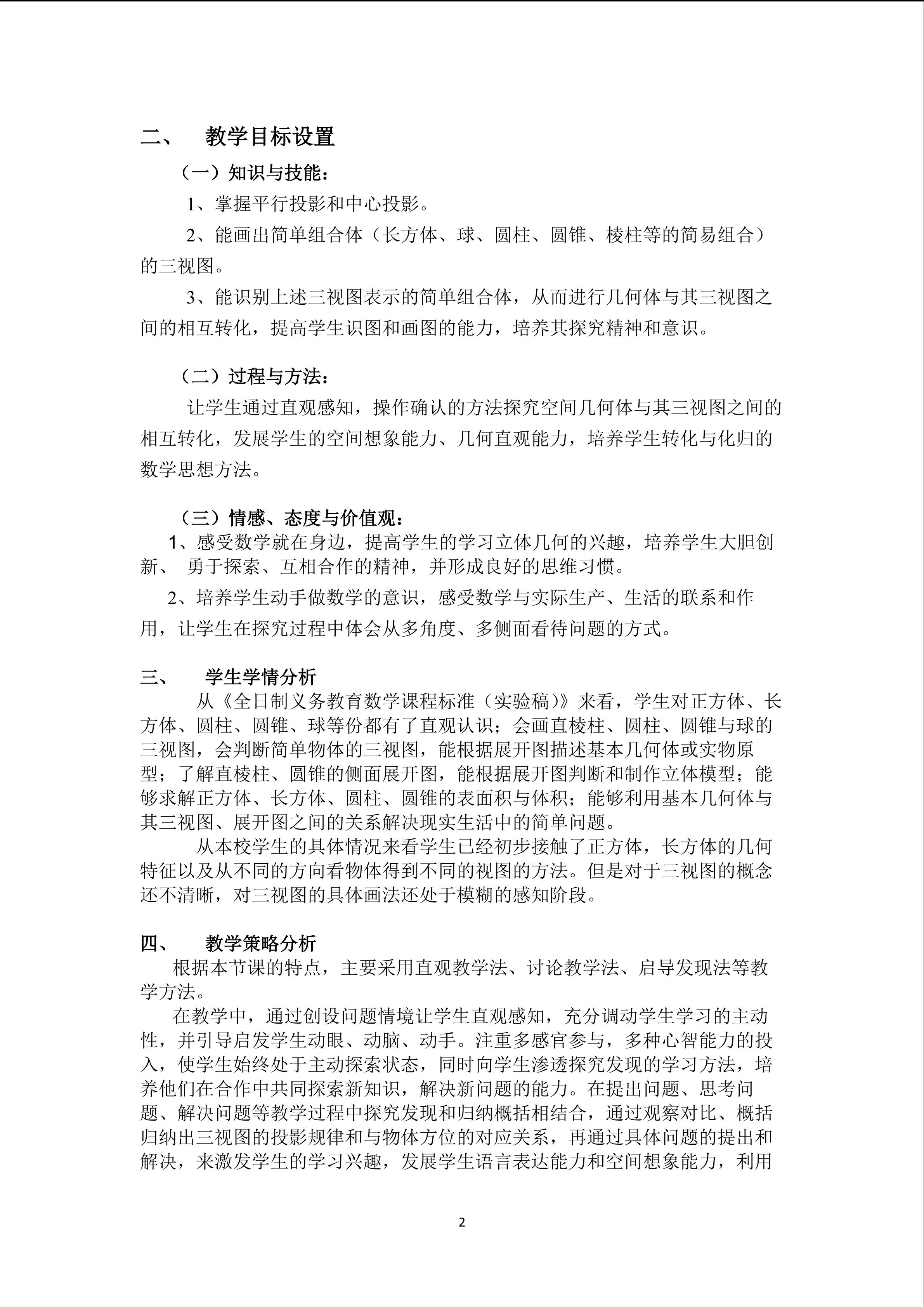 二、 教学目标设置

（一）知识与技能：

1、掌握平行投影和中心投影。

2、能画出简单组合体（长方体、球、圆柱、圆锥、棱柱等的简易组合）的三视图。

3、能识别上述三视图表示的简单组合体，从而进行几何体与其三视图之间的相互转化，提高学生识图和画图的能力，培养其探究精神和意识。

（二）过程与方法：

让学生通过直观感知，操作确认的方法探究空间几何体与其三视图之间的相互转化，发展学生的空间想象能力、几何直观能力，培养学生转化与化归的数学思想方法。

（三）情感、态度与价值观：

1、感受数学就在身边，提高学生的学习立体几何的兴趣，培养学生大胆创新、 勇于探索、互相合作的精神，并形成良好的思维习惯。

2、培养学生动手做数学的意识，感受数学与实际生产、生活的联系和作用，让学生在探究过程中体会从多角度、多侧面看待问题的方式。

三、 学生学情分析

从《全日制义务教育数学课程标准（实验稿)》来看，学生对正方体、长方体、圆柱、圆锥、球等份都有了直观认识；会画直棱柱、圆柱、圆锥与球的三视图，会判断简单物体的三视图，能根据展开图描述基本几何体或实物原型；了解直棱柱、圆锥的侧面展开图，能根据展开图判断和制作立体模型；能够求解正方体、长方体、圆柱、圆锥的表面积与体积；能够利用基本几何体与其三视图、展开图之间的关系解决现实生活中的简单问题。

从本校学生的具体情况来看学生已经初步接触了正方体，长方体的几何特征以及从不同的方向看物体得到不同的视图的方法。但是对于三视图的概念还不清晰，对三视图的具体画法还处于模糊的感知阶段。

四、 教学策略分析

根据本节课的特点，主要采用直观教学法、讨论教学法、启导发现法等教学方法。

在教学中，通过创设问题情境让学生直观感知，充分调动学生学习的主动性，并引导启发学生动眼、动脑、动手。注重多感官参与，多种心智能力的投入，使学生始终处于主动探索状态，同时向学生渗透探究发现的学习方法，培养他们在合作中共同探索新知识，解决新问题的能力。在提出问题、思考问题、解决问题等教学过程中探究发现和归纳概括相结合，通过观察对比、概括归纳出三视图的投影规律和与物体方位的对应关系，再通过具体问题的提出和解决，来激发学生的学习兴趣，发展学生语言表达能力和空间想象能力，利用

2